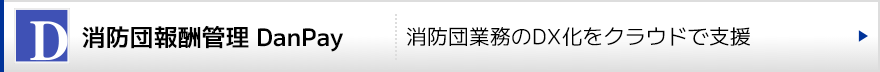 D
消防団報酬管理 DanPay
消防団業務のDX化をクラウドで支援